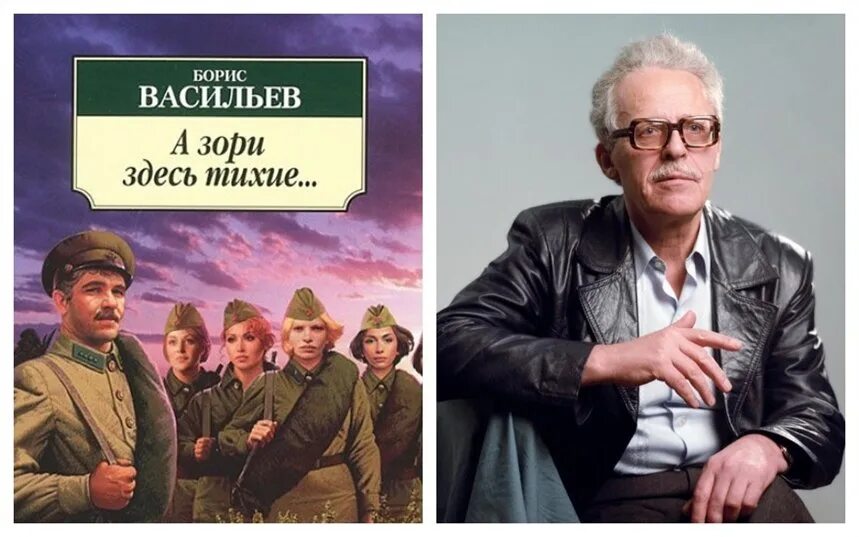 БОРИС
ВАСИЛЬЕВ

А зори
здесь тихие...